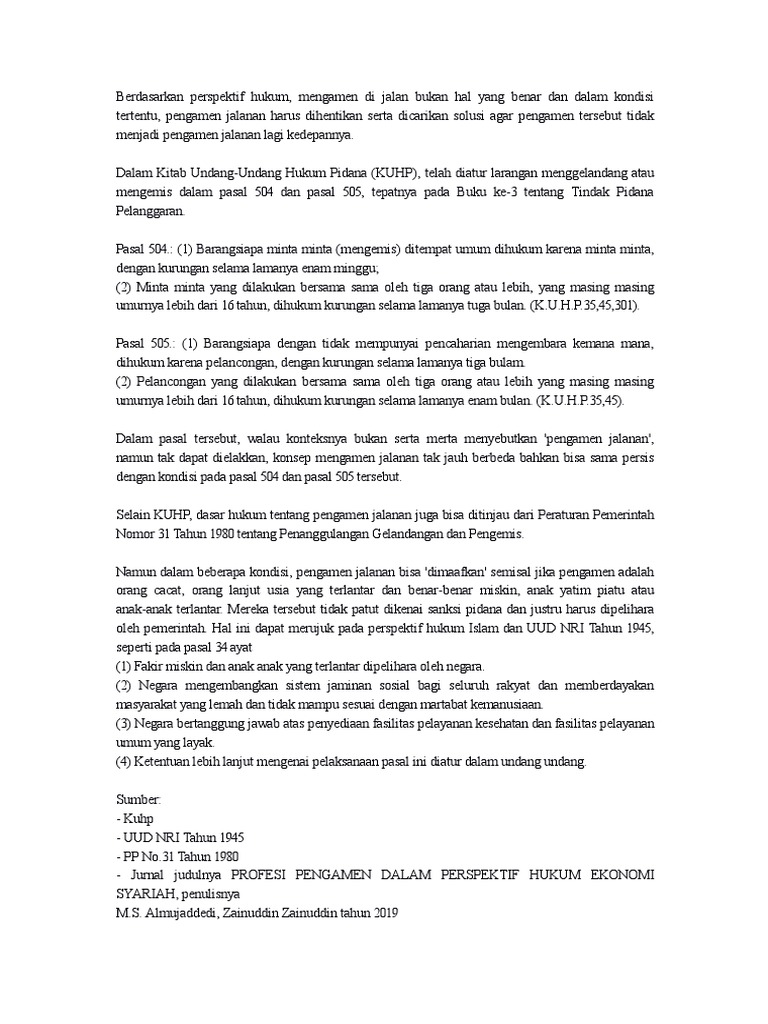 Berdasarkan perspektif hukum, mengamen di jalan bukan hal yang benar dan dalam kondisi tertentu, pengamen jalanan harus dihentikan serta dicarikan solusi agar pengamen tersebut tidak menjadi pengamen jalanan lagi kedepannya.

Dalam Kitab Undang-Undang Hukum Pidana (KUHP), telah diatur larangan menggelandang atau mengemis dalam pasal 504 dan pasal 505, tepatnya pada Buku ke-3 tentang Tindak Pidana Pelanggaran.

Pasal 504.: (1) Barangsiapa minta minta (mengemis) ditempat umum dihukum karena minta minta, dengan kurungan selama lamanya enam minggu;
(2) Minta minta yang dilakukan bersama sama oleh tiga orang atau lebih, yang masing masing umurnya lebih dari 16 tahun, dihukum kurungan selama lamanya tuga bulan. (K.U.H.P.35,45,301).

Pasal 505.: (1) Barangsiapa dengan tidak mempunyai pencaharian mengembara kemana mana, dihukum karena pelancongan, dengan kurungan selama lamanya tiga bulam.
(2) Pelancongan yang dilakukan bersama sama oleh tiga orang atau lebih yang masing masing umurnya lebih dari 16 tahun, dihukum kurungan selama lamanya enam bulan. (K.U.H.P.35,45).

Dalam pasal tersebut, walau konteksnya bukan serta merta menyebutkan 'pengamen jalanan', namun tak dapat dielakkan, konsep mengamen jalanan tak jauh berbeda bahkan bisa sama persis dengan kondisi pada pasal 504 dan pasal 505 tersebut.

Selain KUHP, dasar hukum tentang pengamen jalanan juga bisa ditinjau dari Peraturan Pemerintah Nomor 31 Tahun 1980 tentang Penanggulangan Gelandangan dan Pengemis.

Namun dalam beberapa kondisi, pengamen jalanan bisa 'dimaafkan' semisal jika pengamen adalah orang cacat, orang lanjut usia yang terlantar dan benar-benar miskin, anak yatim piatu atau anak-anak terlantar. Mereka tersebut tidak patut dikenai sanksi pidana dan justru harus dipelihara oleh pemerintah. Hal ini dapat merujuk pada perspektif hukum Islam dan UUD NRI Tahun 1945, seperti pada pasal 34 ayat
(1) Fakir miskin dan anak anak yang terlantar dipelihara oleh negara.
(2) Negara mengembangkan sistem jaminan sosial bagi seluruh rakyat dan memberdayakan masyarakat yang lemah dan tidak mampu sesuai dengan martabat kemanusiaan.
(3) Negara bertanggung jawab atas penyediaan fasilitas pelayanan kesehatan dan fasilitas pelayanan umum yang layak.
(4) Ketentuan lebih lanjut mengenai pelaksanaan pasal ini diatur dalam undang undang.

Sumber:
- Kuhp
- UUD NRI Tahun 1945
- PP No.31 Tahun 1980
- Jurnal judulnya PROFESI PENGAMEN DALAM PERSPEKTIF HUKUM EKONOMI SYARIAH, penulisnya
M.S. Almujaddedi, Zainuddin Zainuddin tahun 2019